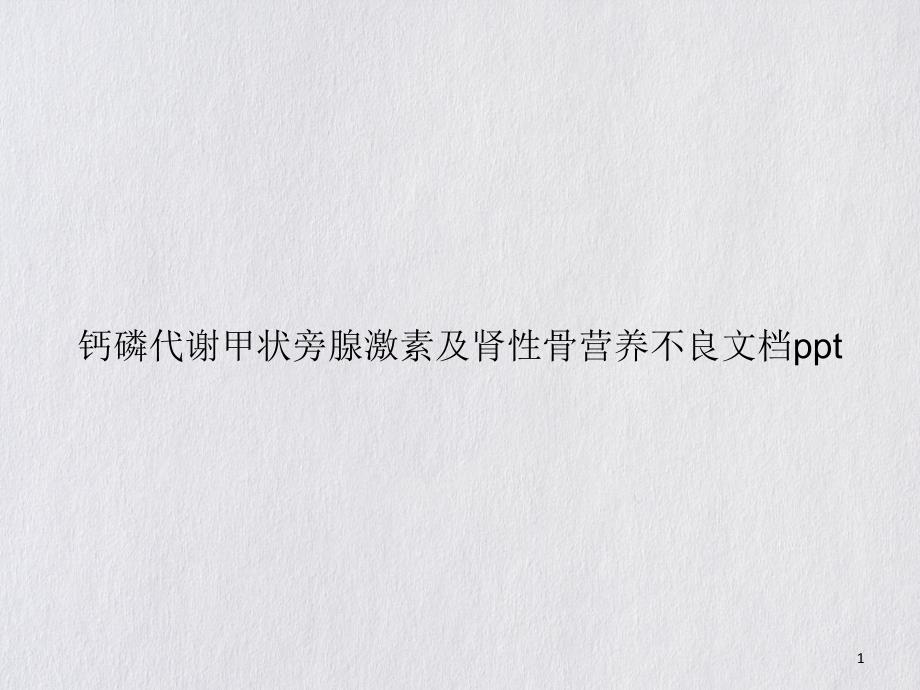 钙磷代谢甲状旁腺激素及肾性骨营养不良文档ppt

1